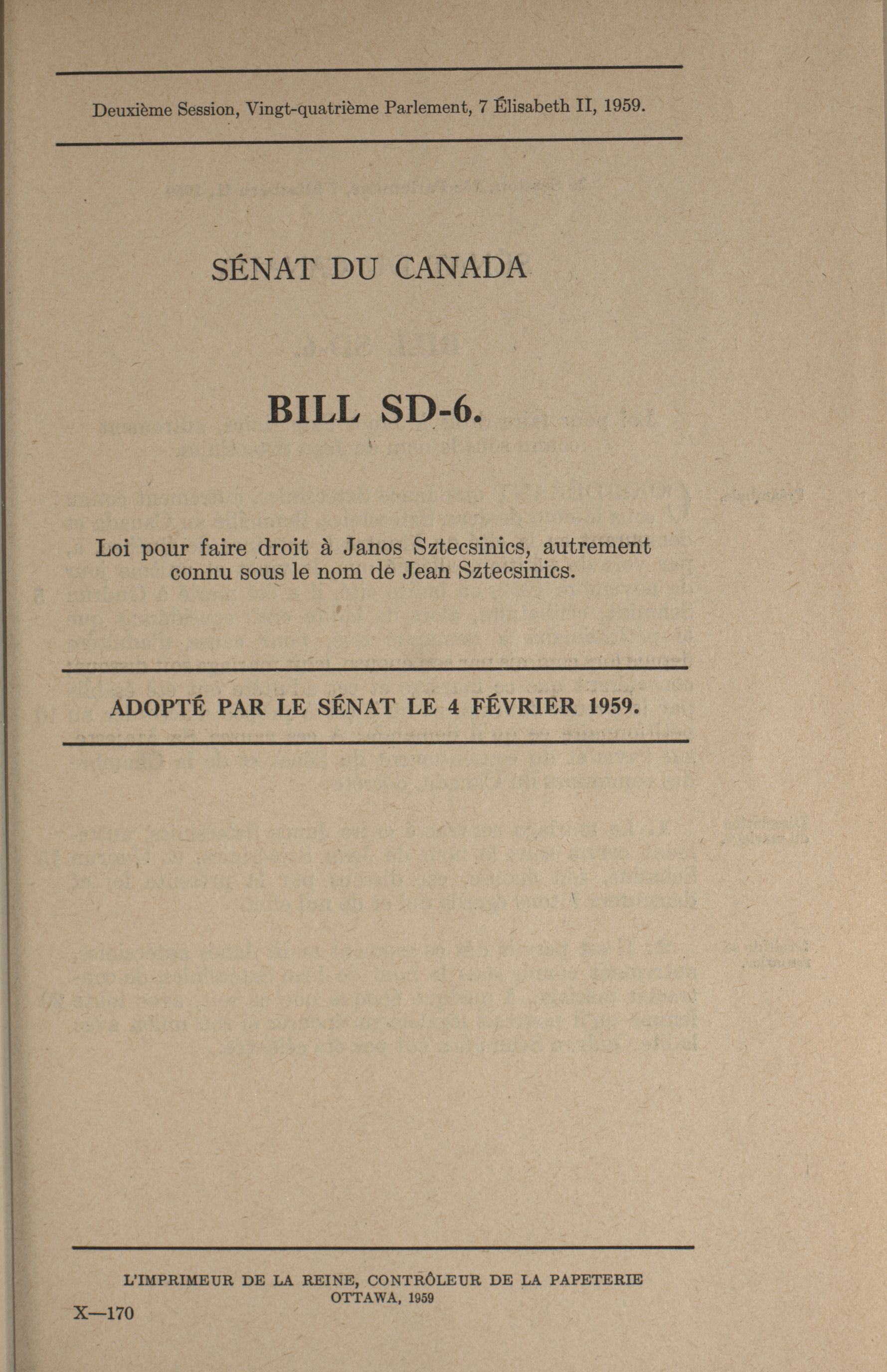 Deuxième Session, Vingt-quatrième Parlement, 7 Élisabeth II, 1959.

SÉNAT DU CANADA

BILL SD-6.

Loi pour faire droit à Janos Sztecsinics, autrement connu sous le nom de Jean Sztecsinics.

ADOPTÉ PAR LE SÉNAT LE 4 FÉVRIER 1959.

L'IMPRIMEUR DE LA REINE, CONTRÔLEUR DE LA PAPETERIE
OTTAWA, 1959

X—170